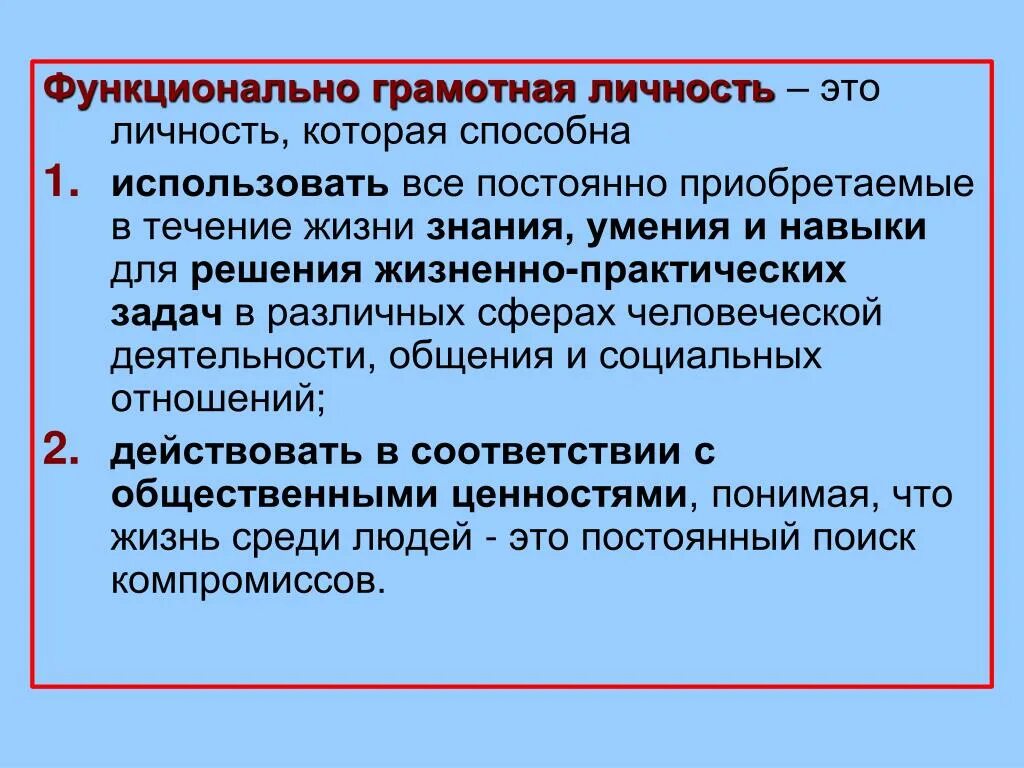 Функционально грамотная личность – это личность, которая способна

1. использовать все постоянно приобретаемые в течение жизни знания, умения и навыки для решения жизненно-практических задач в различных сферах человеческой деятельности, общения и социальных отношений;

2. действовать в соответствии с общественными ценностями, понимая, что жизнь среди людей - это постоянный поиск компромиссов.